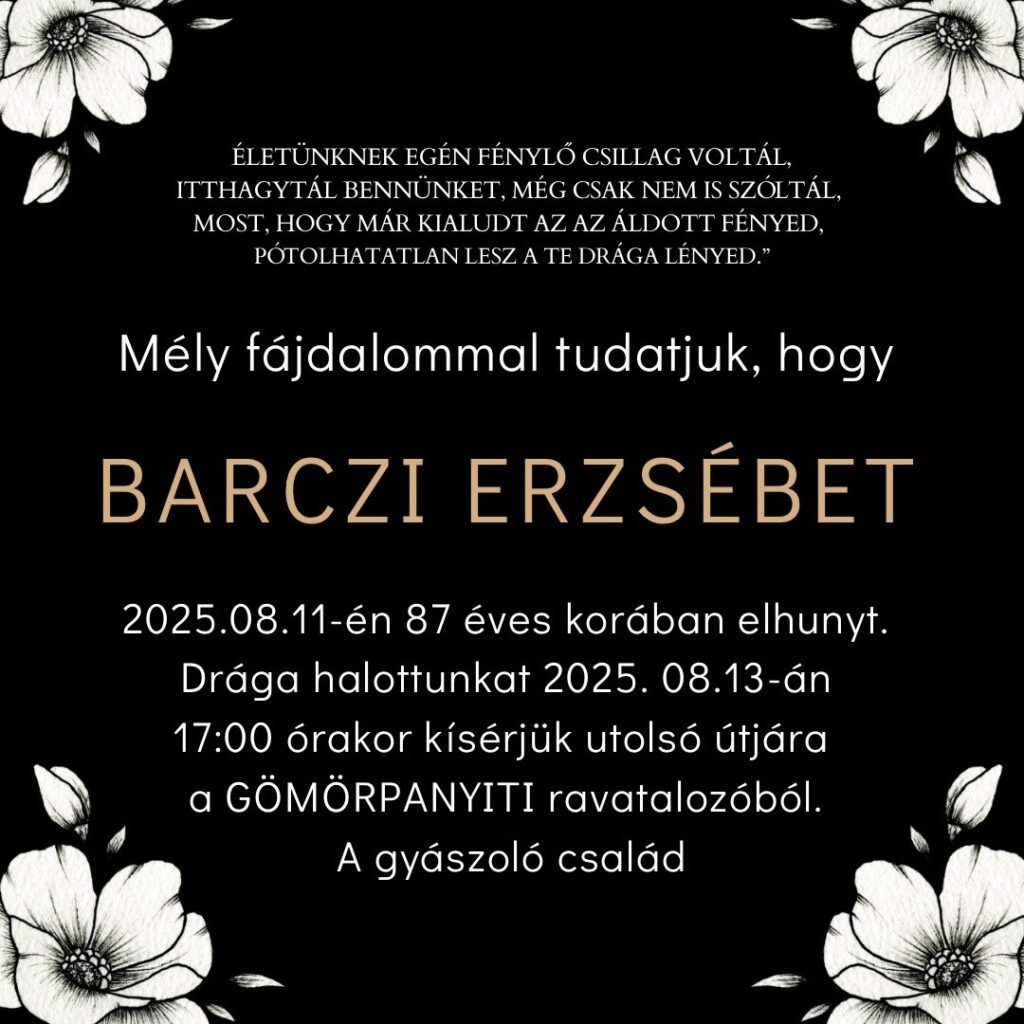 ÉLETÜNKNEK EGÉN FÉNYLŐ CSILLAG VOLTÁL,
ITTHAGYTÁL BENNÜNKET, MÉG CSAK NEM IS SZÓLTÁL,
MOST, HOGY MÁR KIALUDT AZ AZ ÁLDOTT FÉNYED,
PÓTOLHATATLAN LESZ A TE DRÁGA LÉNYED."

Mély fájdalommal tudatjuk, hogy

BARCZI ERZSÉBET

2025.08.11-én 87 éves korában elhunyt.
Drága halottunkat 2025. 08.13-án
17:00 órakor kísérjük utolsó útjára
a GÖMÖRPANYITI ravatalozóból.
A gyászoló család